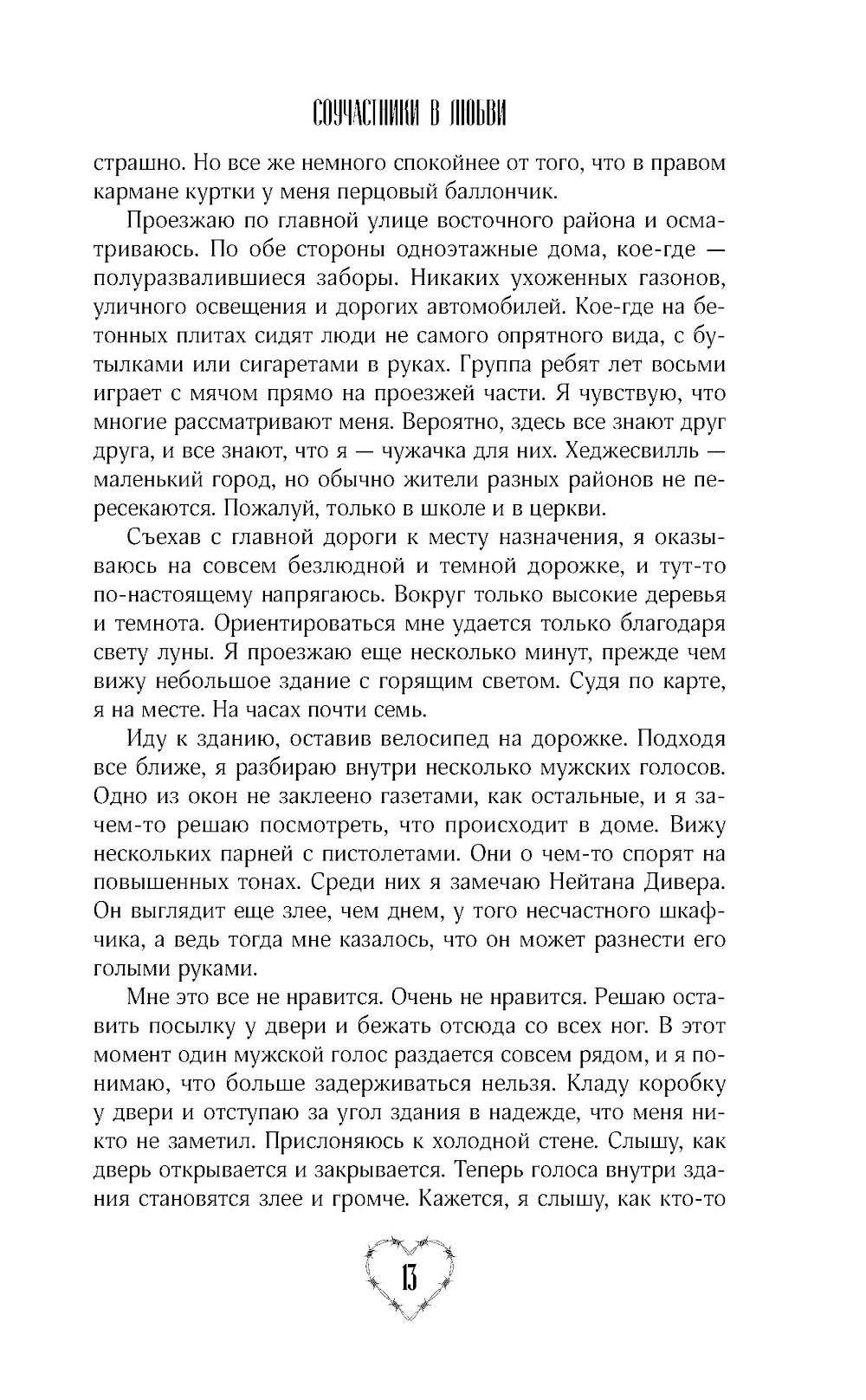 СОУЧАСТНИКИ В ЛЮБВИ

страшно. Но все же немного спокойнее от того, что в правом кармане куртки у меня перцовый баллончик.

Проезжаю по главной улице восточного района и осматриваюсь. По обе стороны одноэтажные дома, кое-где — полуразвалившиеся заборы. Никаких ухоженных газонов, уличного освещения и дорогих автомобилей. Кое-где на бетонных плитах сидят люди не самого опрятного вида, с бутылками или сигаретами в руках. Группа ребят лет восьми играет с мячом прямо на проезжей части. Я чувствую, что многие рассматривают меня. Вероятно, здесь все знают друг друга, и все знают, что я — чужачка для них. Хеджесвилль — маленький город, но обычно жители разных районов не пересекаются. Пожалуй, только в школе и в церкви.

Съехав с главной дороги к месту назначения, я оказываюсь на совсем безлюдной и темной дорожке, и тут-то по-настоящему напрягаюсь. Вокруг только высокие деревья и темнота. Ориентироваться мне удается только благодаря свету луны. Я проезжаю еще несколько минут, прежде чем вижу небольшое здание с горящим светом. Судя по карте, я на месте. На часах почти семь.

Иду к зданию, оставив велосипед на дорожке. Подходя все ближе, я разбираю внутри несколько мужских голосов. Одно из окон не заклеено газетами, как остальные, и я зачем-то решаю посмотреть, что происходит в доме. Вижу нескольких парней с пистолетами. Они о чем-то спорят на повышенных тонах. Среди них я замечаю Нейтана Дивера. Он выглядит еще злее, чем днем, у того несчастного шкафчика, а ведь тогда мне казалось, что он может разнести его голыми руками.

Мне это все не нравится. Очень не нравится. Решаю оставить посылку у двери и бежать отсюда со всех ног. В этот момент один мужской голос раздается совсем рядом, и я понимаю, что больше задерживаться нельзя. Кладу коробку у двери и отступаю за угол здания в надежде, что меня никто не заметил. Прислоняюсь к холодной стене. Слышу, как дверь открывается и закрывается. Теперь голоса внутри здания становятся злее и громче. Кажется, я слышу, как кто-то

13